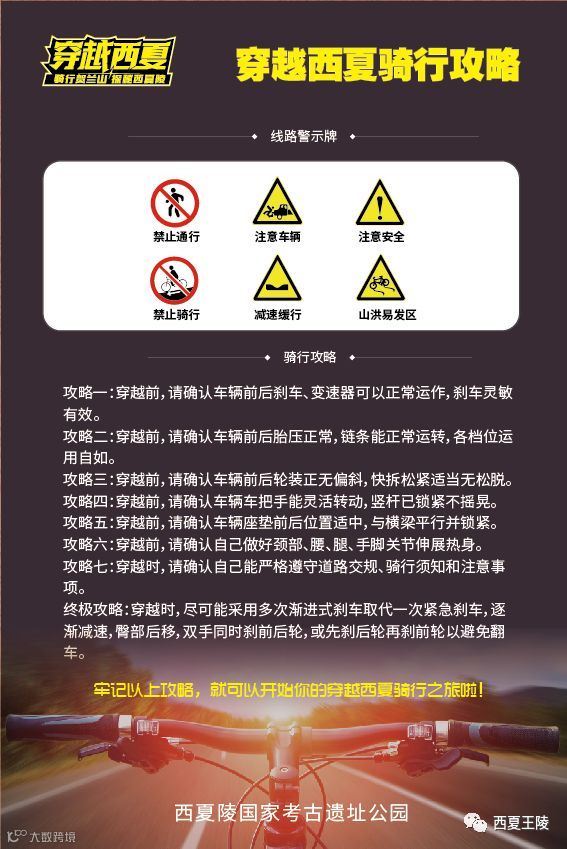 穿越西夏
骑行贺兰山 探秘西夏陵

穿越西夏骑行攻略

线路警示牌

禁止通行
注意车辆
注意安全
禁止骑行
减速缓行
山洪易发区

骑行攻略

攻略一:穿越前,请确认车辆前后刹车、变速器可以正常运作,刹车灵敏有效。
攻略二:穿越前,请确认车辆前后胎压正常,链条能正常运转,各档位运用自如。
攻略三:穿越前,请确认车辆前后轮装正无偏斜,快拆松紧适当无松脱。
攻略四:穿越前,请确认车辆车把手能灵活转动,竖杆已锁紧不摇晃。
攻略五:穿越前,请确认车辆座垫前后位置适中,与横梁平行并锁紧。
攻略六:穿越前,请确认自己做好颈部、腰、腿、手脚关节伸展热身。
攻略七:穿越时,请确认自己能严格遵守道路交规、骑行须知和注意事项。
终极攻略:穿越时,尽可能采用多次渐进式刹车取代一次紧急刹车,逐渐减速,臀部后移,双手同时刹前后轮,或先刹后轮再刹前轮以避免翻车。

牢记以上攻略,就可以开始你的穿越西夏骑行之旅啦!

西夏陵国家考古遗址公园

西夏王陵

大数跨境